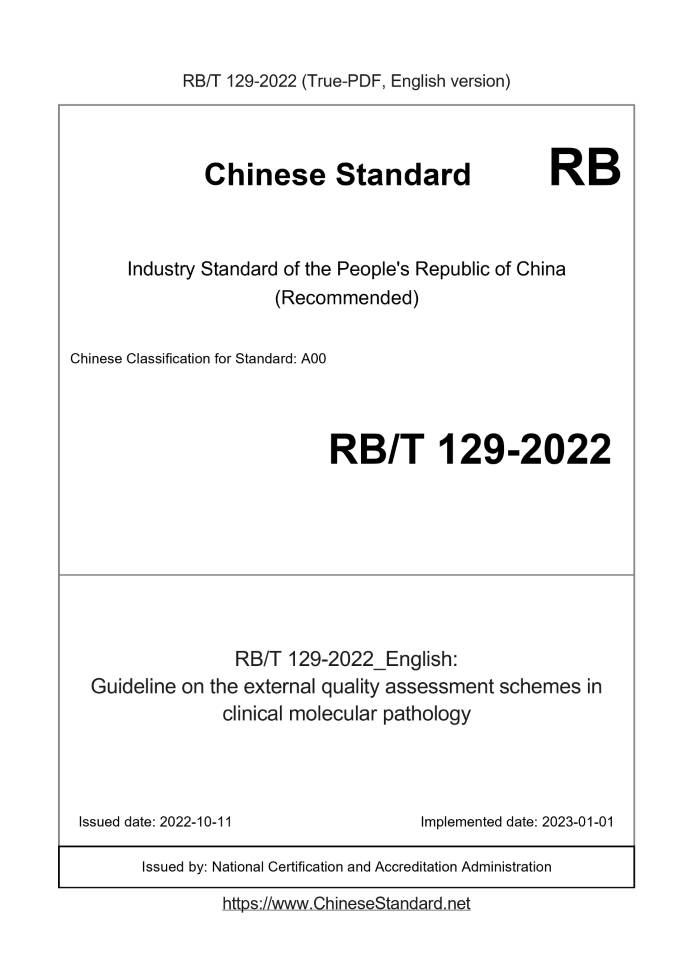 RB/T 129-2022 (True-PDF, English version)

Chinese Standard RB

Industry Standard of the People's Republic of China (Recommended)

Chinese Classification for Standard: A00

RB/T 129-2022

RB/T 129-2022_English:
Guideline on the external quality assessment schemes in clinical molecular pathology

Issued date: 2022-10-11

Implemented date: 2023-01-01

Issued by: National Certification and Accreditation Administration

https://www.ChineseStandard.net